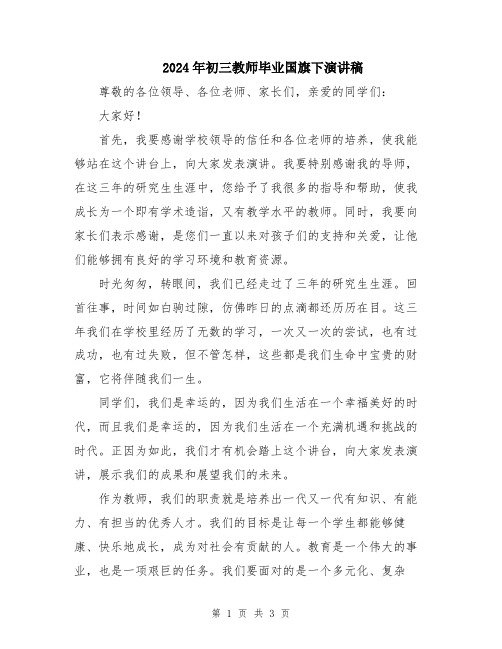 2024年初三教师毕业国旗下演讲稿

尊敬的各位领导、各位老师、家长们，亲爱的同学们：

大家好！

首先，我要感谢学校领导的信任和各位老师的培养，使我能够站在这个讲台上，向大家发表演讲。我要特别感谢我的导师，在这三年的研究生生涯中，您给予了我很多的指导和帮助，使我成长为一个即有学术造诣，又有教学水平的教师。同时，我要向家长们表示感谢，是您们一直以来对孩子们的支持和关爱，让他们能够拥有良好的学习环境和教育资源。

时光匆匆，转眼间，我们已经走过了三年的研究生生涯。回首往事，时间如白驹过隙，仿佛昨日的点滴都还历历在目。这三年我们在学校里经历了无数的学习，一次又一次的尝试，也有过成功，也有过失败，但不管怎样，这些都是我们生命中宝贵的财富，它将伴随我们一生。

同学们，我们是幸运的，因为我们生活在一个幸福美好的时代，而且我们是幸运的，因为我们生活在一个充满机遇和挑战的时代。正因为如此，我们才有机会踏上这个讲台，向大家发表演讲，展示我们的成果和展望我们的未来。

作为教师，我们的职责就是培养出一代又一代有知识、有能力、有担当的优秀人才。我们的目标是让每一个学生都能够健康、快乐地成长，成为对社会有贡献的人。教育是一个伟大的事业，也是一项艰巨的任务。我们要面对的是一个多元化、复杂

第 1 页 共 3 页